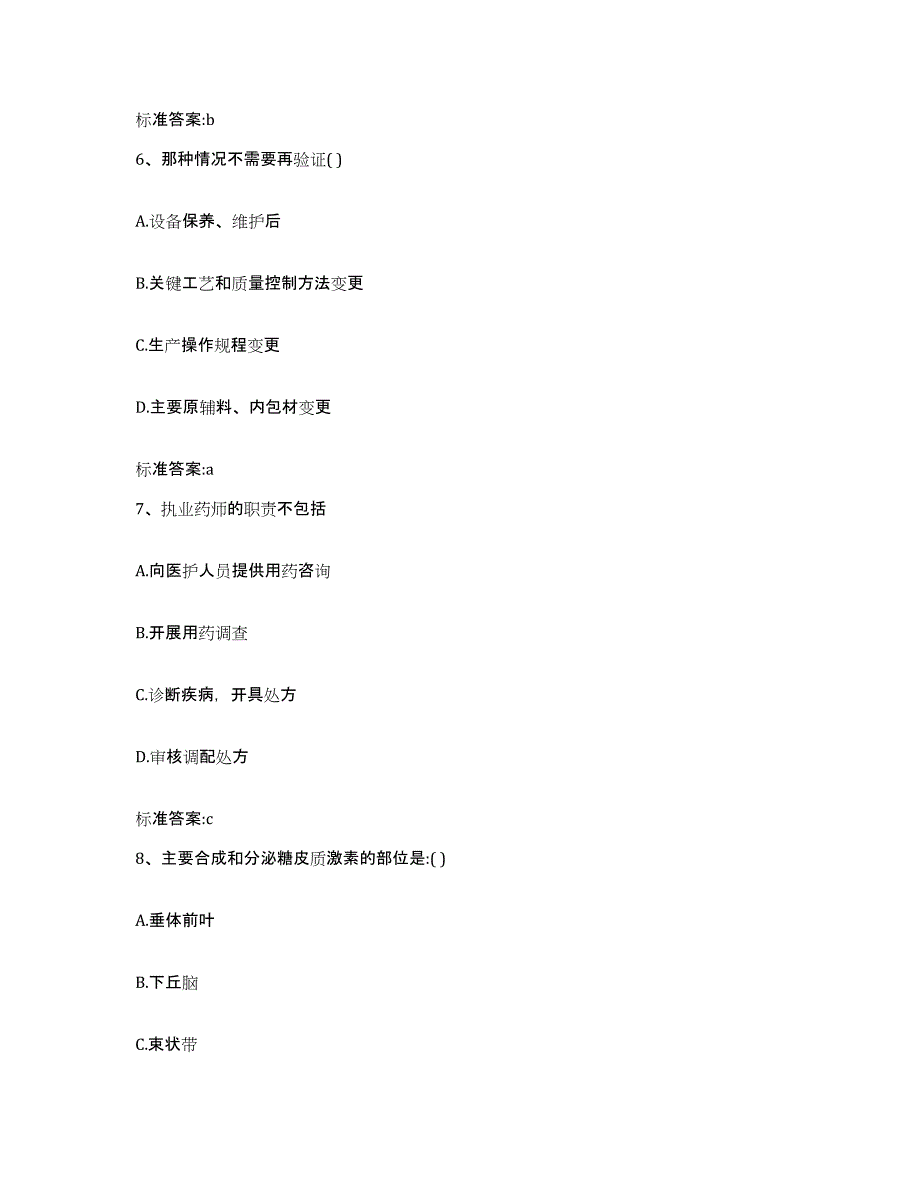 标准答案:b

6、那种情况不需要再验证( )

A.设备保养、维护后

B.关键工艺和质量控制方法变更

C.生产操作规程变更

D.主要原辅料、内包材变更

标准答案:a

7、执业药师的职责不包括

A.向医护人员提供用药咨询

B.开展用药调查

C.诊断疾病，开具处方

D.审核调配处方

标准答案:c

8、主要合成和分泌糖皮质激素的部位是:( )

A.垂体前叶

B.下丘脑

C.束状带